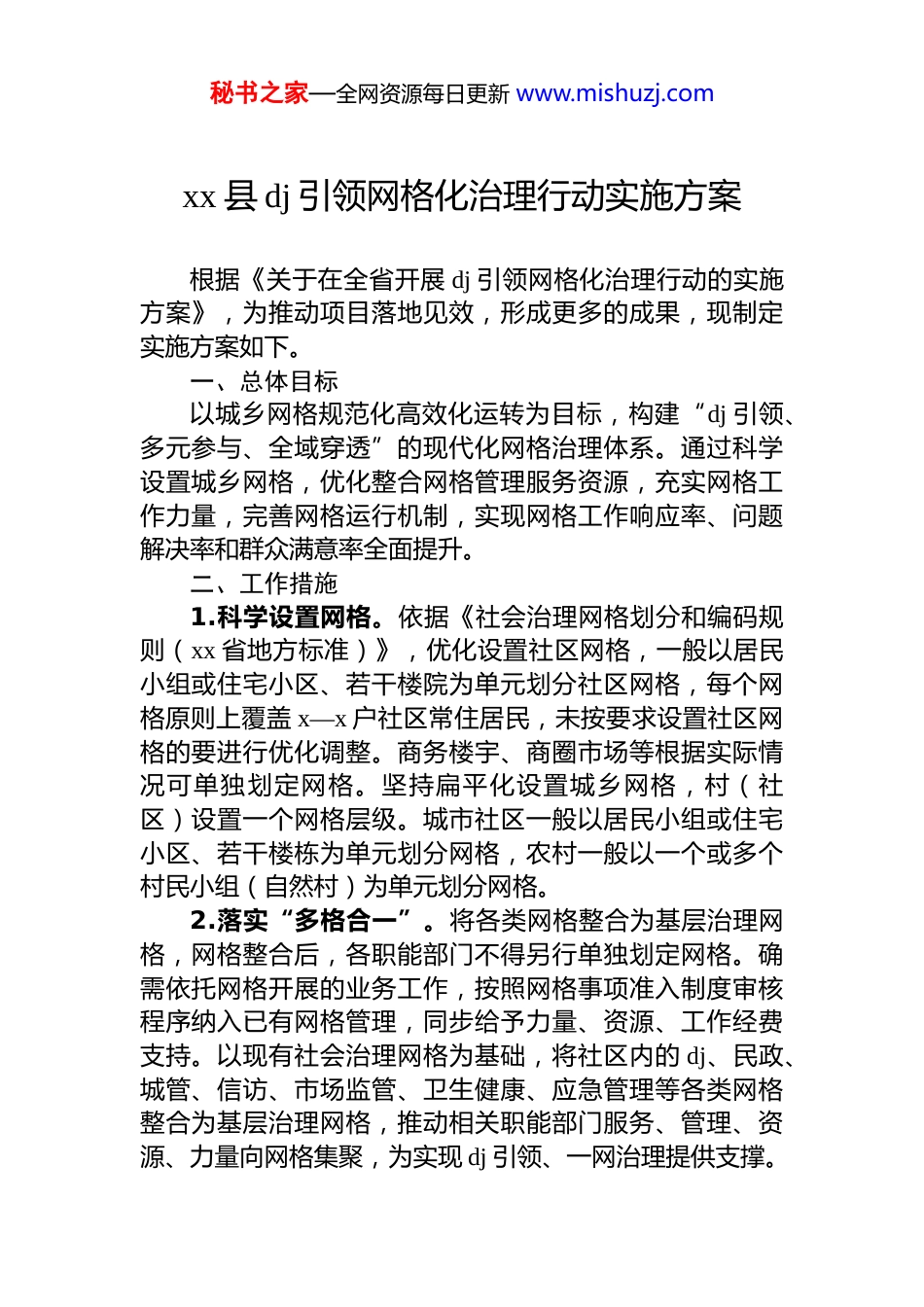 秘书之家—全网资源每日更新 www.mishuzj.com

xx 县 dj 引领网格化治理行动实施方案

根据《关于在全省开展 dj 引领网格化治理行动的实施方案》，为推动项目落地见效，形成更多的成果，现制定实施方案如下。

一、总体目标

以城乡网格规范化高效化运转为目标，构建“dj 引领、多元参与、全域穿透”的现代化网格治理体系。通过科学设置城乡网格，优化整合网格管理服务资源，充实网格工作力量，完善网格运行机制，实现网格工作响应率、问题解决率和群众满意率全面提升。

二、工作措施

1.科学设置网格。依据《社会治理网格划分和编码规则（xx 省地方标准）》，优化设置社区网格，一般以居民小组或住宅小区、若干楼院为单元划分社区网格，每个网格原则上覆盖 x—x 户社区常住居民，未按要求设置社区网格的要进行优化调整。商务楼宇、商圈市场等根据实际情况可单独划定网格。坚持扁平化设置城乡网格，村（社区）设置一个网格层级。城市社区一般以居民小组或住宅小区、若干楼栋为单元划分网格，农村一般以一个或多个村民小组（自然村）为单元划分网格。

2.落实“多格合一”。将各类网格整合为基层治理网格，网格整合后，各职能部门不得另行单独划定网格。确需依托网格开展的业务工作，按照网格事项准入制度审核程序纳入已有网格管理，同步给予力量、资源、工作经费支持。以现有社会治理网格为基础，将社区内的 dj、民政、城管、信访、市场监管、卫生健康、应急管理等各类网格整合为基层治理网格，推动相关职能部门服务、管理、资源、力量向网格集聚，为实现 dj 引领、一网治理提供支撑。